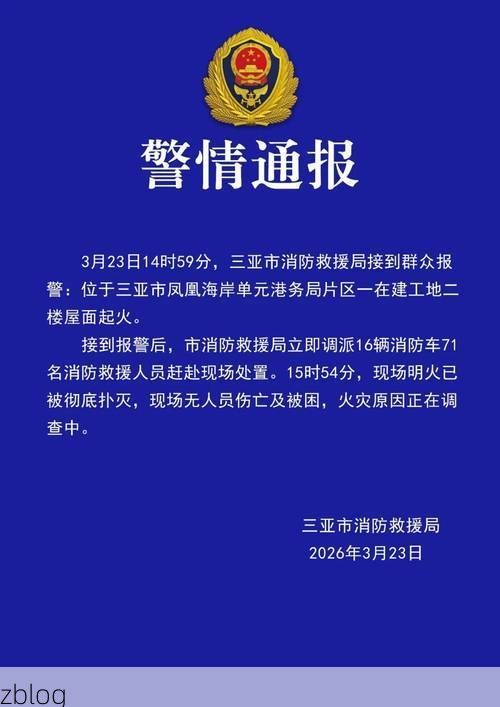 警情通报

3月23日14时59分，三亚市消防救援局接到群众报警：位于三亚市凤凰海岸单元港务局片区一在建工地二楼屋面起火。

接到报警后，市消防救援局立即调派16辆消防车71名消防救援人员赶赴现场处置。15时54分，现场明火已被彻底扑灭，现场无人员伤亡及被困，火灾原因正在调查中。

三亚市消防救援局
2026年3月23日

zblog